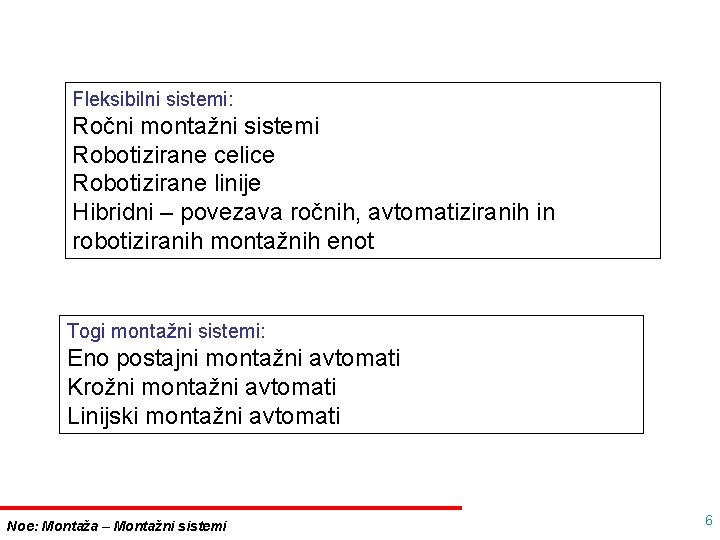 Fleksibilni sistemi:
Ročni montažni sistemi
Robotizirane celice
Robotizirane linije
Hibridni – povezava ročnih, avtomatiziranih in robotiziranih montažnih enot

Togi montažni sistemi:
Eno postajni montažni avtomati
Krožni montažni avtomati
Linijski montažni avtomati

Noe: Montaža – Montažni sistemi

6